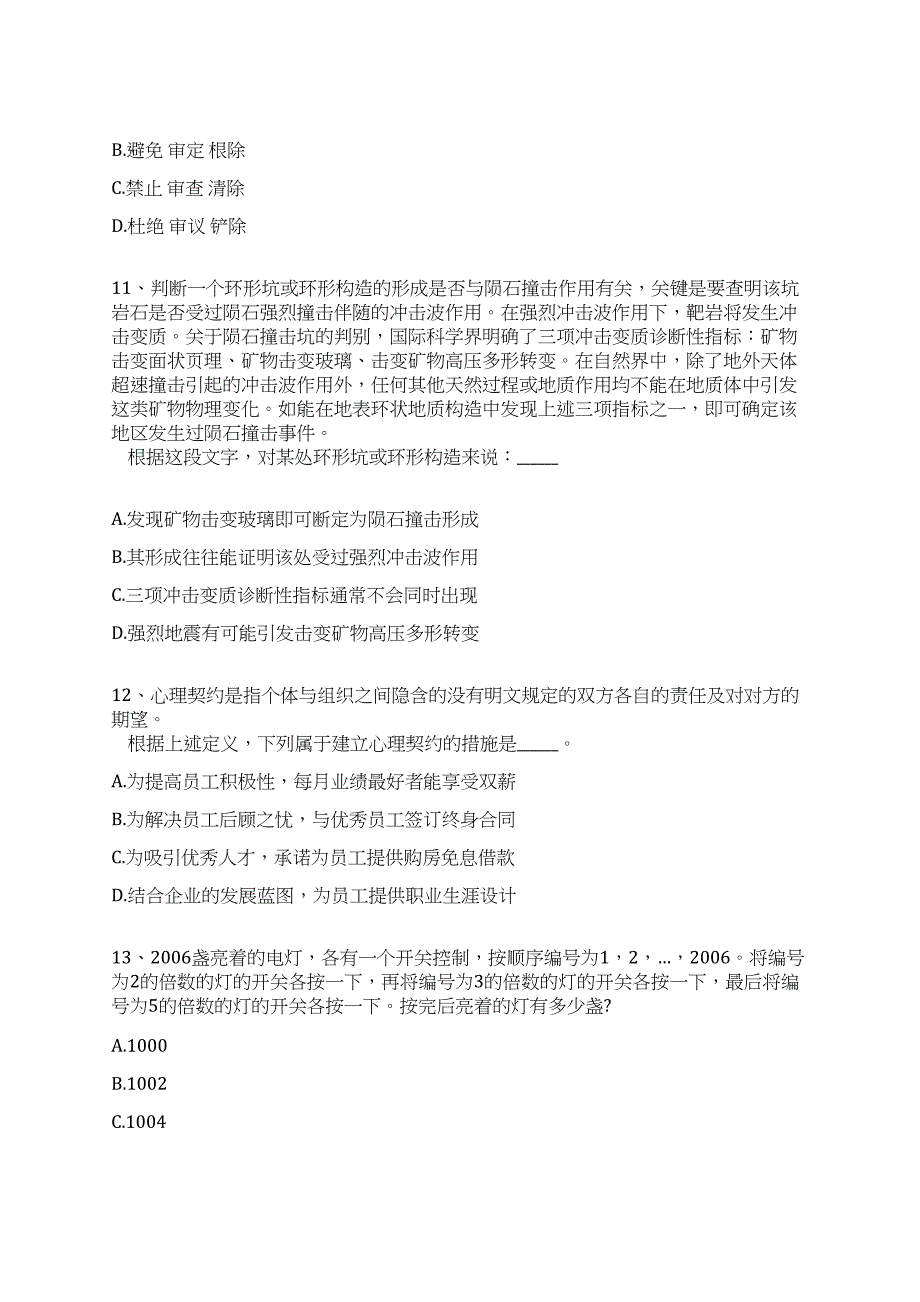 B.避免 审定 根除

C.禁止 审查 清除

D.杜绝 审议 铲除

11、判断一个环形坑或环形构造的形成是否与陨石撞击作用有关，关键是要查明该坑岩石是否受过陨石强烈撞击伴随的冲击波作用。在强烈冲击波作用下，靶岩将发生冲击变质。关于陨石撞击坑的判别，国际科学界明确了三项冲击变质诊断性指标：矿物击变面状页理、矿物击变玻璃、击变矿物高压多形转变。在自然界中，除了地外天体超速撞击引起的冲击波作用外，任何其他天然过程或地质作用均不能在地质体中引发这类矿物物理变化。如能在地表环状地质构造中发现上述三项指标之一，即可确定该地区发生过陨石撞击事件。

根据这段文字，对某处环形坑或环形构造来说：_____

A.发现矿物击变玻璃即可断定为陨石撞击形成

B.其形成往往能证明该处受过强烈冲击波作用

C.三项冲击变质诊断性指标通常不会同时出现

D.强烈地震有可能引发击变矿物高压多形转变

12、心理契约是指个体与组织之间隐含的没有明文规定的双方各自的责任及对对方的期望。

根据上述定义，下列属于建立心理契约的措施是_____。

A.为提高员工积极性，每月业绩最好者能享受双薪

B.为解决员工后顾之忧，与优秀员工签订终身合同

C.为吸引优秀人才，承诺为员工提供购房免息借款

D.结合企业的发展蓝图，为员工提供职业生涯设计

13、2006盏亮着的电灯，各有一个开关控制，按顺序编号为1，2，...，2006。将编号为2的倍数的灯的开关各按一下，再将编号为3的倍数的灯的开关各按一下，最后将编号为5的倍数的灯的开关各按一下。按完后亮着的灯有多少盏?

A.1000

B.1002

C.1004